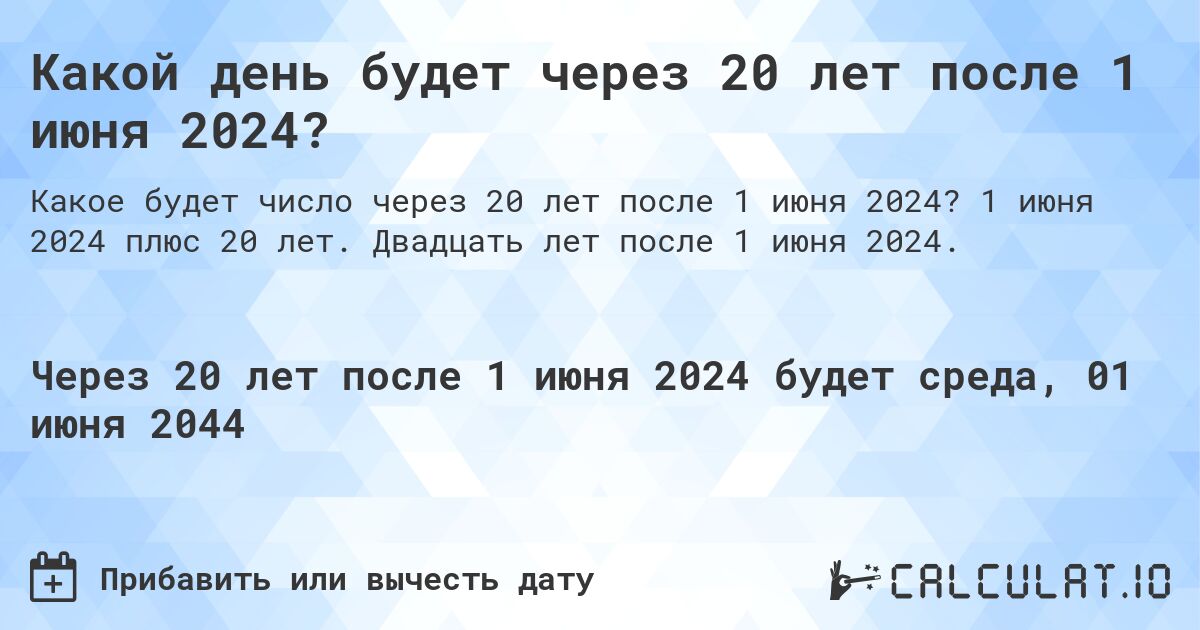 Какой день будет через 20 лет после 1 июня 2024?

Какое будет число через 20 лет после 1 июня 2024? 1 июня 2024 плюс 20 лет. Двадцать лет после 1 июня 2024.

Через 20 лет после 1 июня 2024 будет среда, 01 июня 2044

Прибавить или вычесть дату

CALCULAT.IO